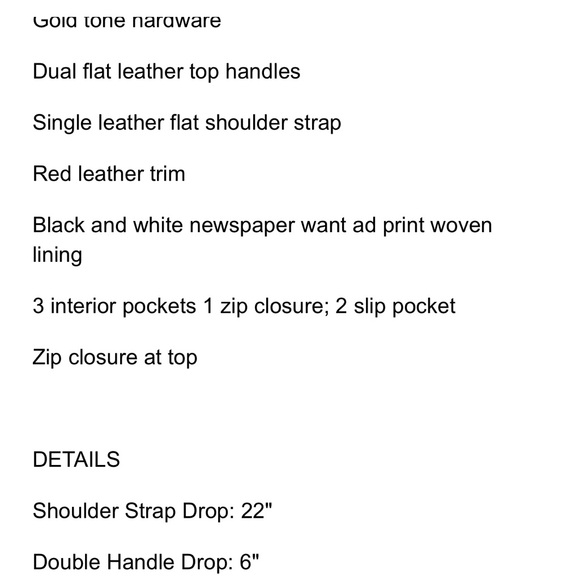 Gold tone hardware

Dual flat leather top handles

Single leather flat shoulder strap

Red leather trim

Black and white newspaper want ad print woven lining

3 interior pockets 1 zip closure; 2 slip pocket

Zip closure at top

DETAILS

Shoulder Strap Drop: 22"

Double Handle Drop: 6"